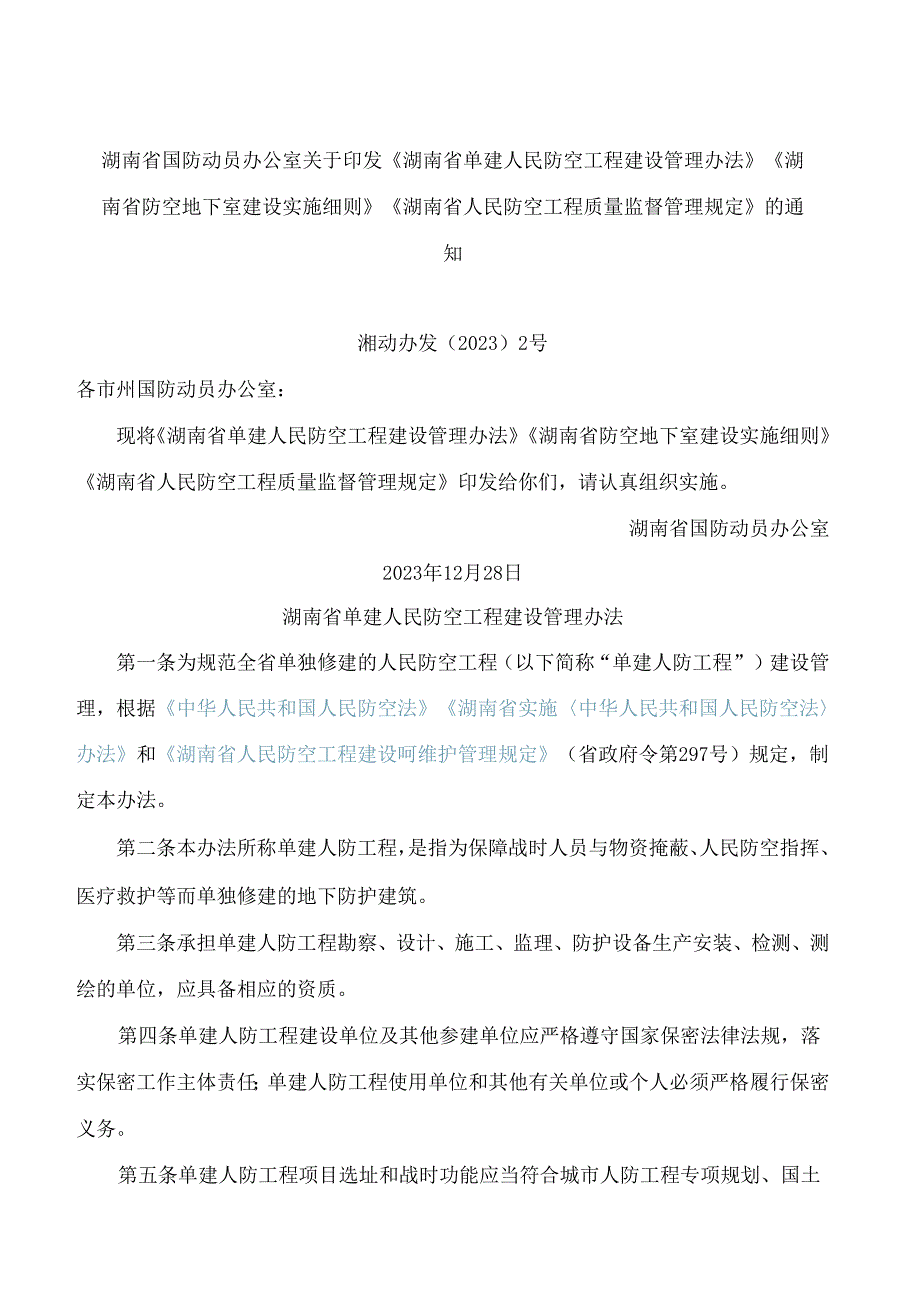 湖南省国防动员办公室关于印发《湖南省单建人民防空工程建设管理办法》《湖南省防空地下室建设实施细则》《湖南省人民防空工程质量监督管理规定》的通知

湘动办发（2023）2号

各市州国防动员办公室：

现将《湖南省单建人民防空工程建设管理办法》《湖南省防空地下室建设实施细则》《湖南省人民防空工程质量监督管理规定》印发给你们，请认真组织实施。

湖南省国防动员办公室

2023年12月28日

湖南省单建人民防空工程建设管理办法

第一条为规范全省单独修建的人民防空工程（以下简称“单建人防工程”）建设管理，根据《中华人民共和国人民防空法》《湖南省实施〈中华人民共和国人民防空法〉办法》和《湖南省人民防空工程建设呵维护管理规定》（省政府令第297号）规定，制定本办法。

第二条本办法所称单建人防工程，是指为保障战时人员与物资掩蔽、人民防空指挥、医疗救护等而单独修建的地下防护建筑。

第三条承担单建人防工程勘察、设计、施工、监理、防护设备生产安装、检测、测绘的单位，应具备相应的资质。

第四条单建人防工程建设单位及其他参建单位应严格遵守国家保密法律法规，落实保密工作主体责任;单建人防工程使用单位和其他有关单位或个人必须严格履行保密义务。

第五条单建人防工程项目选址和战时功能应当符合城市人防工程专项规划、国土